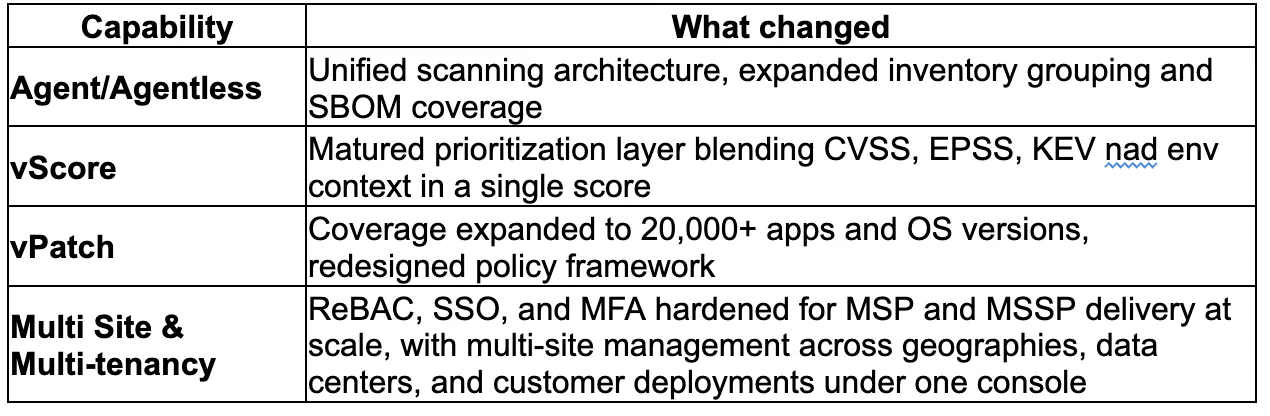 | Capability | What changed |
|---|---|
| Agent/Agentless | Unified scanning architecture, expanded inventory grouping and SBOM coverage |
| vScore | Matured prioritization layer blending CVSS, EPSS, KEV nad env context in a single score |
| vPatch | Coverage expanded to 20,000+ apps and OS versions, redesigned policy framework |
| Multi Site & Multi-tenancy | ReBAC, SSO, and MFA hardened for MSP and MSSP delivery at scale, with multi-site management across geographies, data centers, and customer deployments under one console |